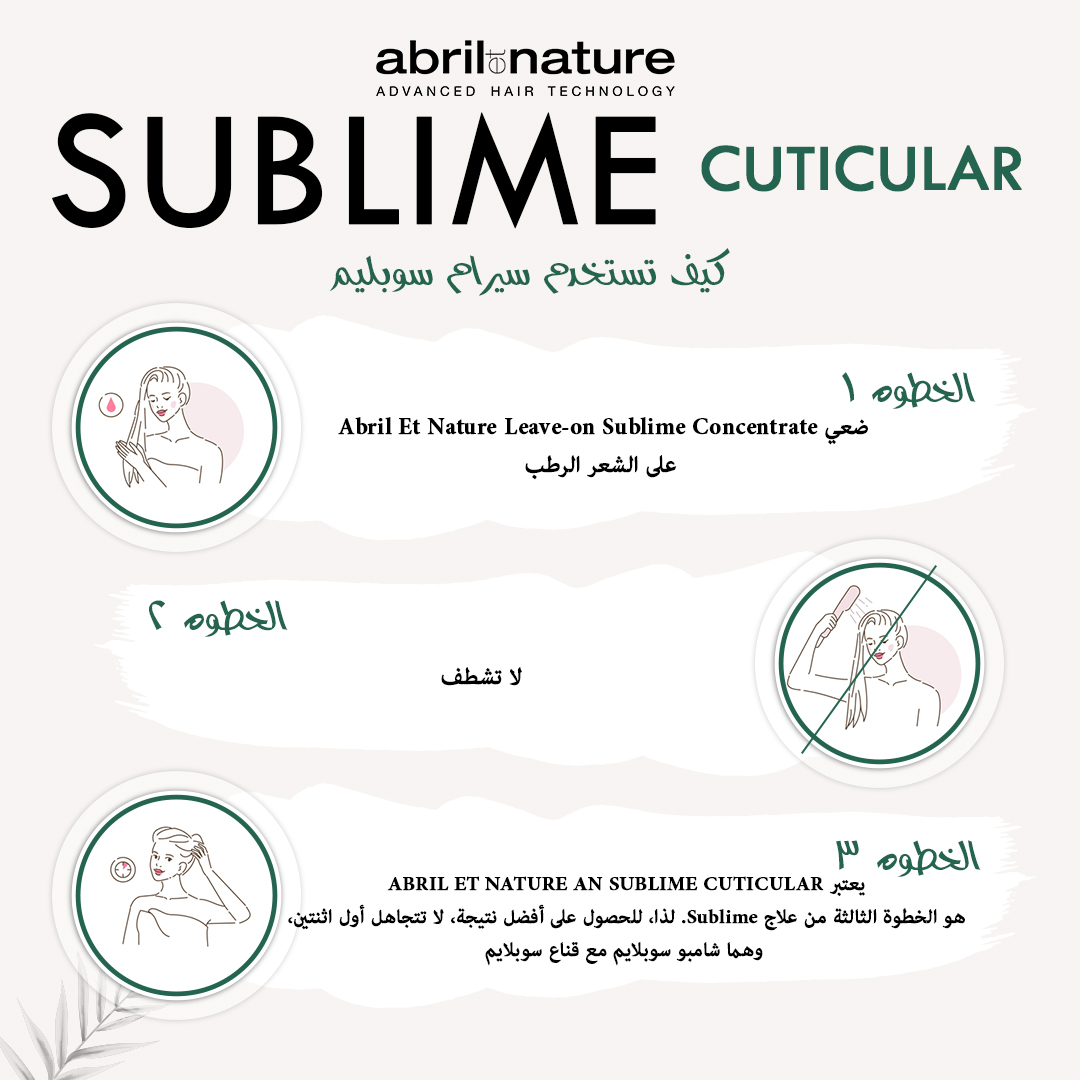 abril et nature
ADVANCED HAIR TECHNOLOGY
SUBLIME CUTICULAR

كيف تستخدم سيرام سوبليم

الخطوه ١
ضعي Abril Et Nature Leave-on Sublime Concentrate
على الشعر الرطب

الخطوه ٢
لا تشطف

الخطوه ٣
يعتبر ABRIL ET NATURE AN SUBLIME CUTICULAR
هو الخطوة الثالثة من علاج Sublime. لذا، للحصول على أفضل نتيجة، لا تتجاهل أول اثنتين،
وهما شامبو سوبلايم مع قناع سوبلايم